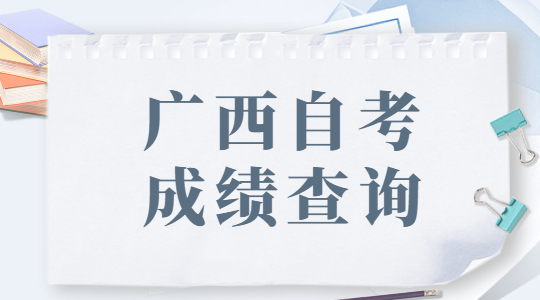 广西自考
成绩查询